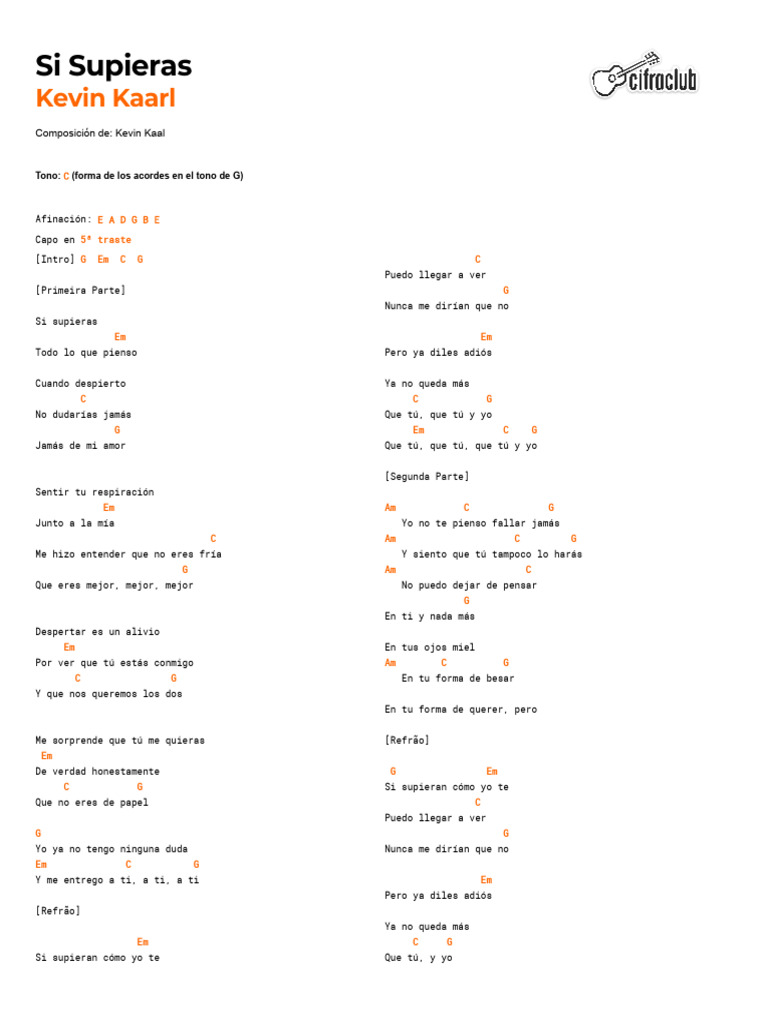 Si Supieras
Kevin Kaarl

cifraclub

Composición de: Kevin Kaal

Tono: C (forma de los acordes en el tono de G)

Afinación: E A D G B E
Capo en 5ª traste
[Intro] G Em C G

[Primeira Parte]

Si supieras
Em
Todo lo que pienso

Cuando despierto
C
No dudarías jamás
G
Jamás de mi amor

Sentir tu respiración
Em
Junto a la mía
C
Me hizo entender que no eres fría
G
Que eres mejor, mejor, mejor

Despertar es un alivio
Em
Por ver que tú estás conmigo
C G
Y que nos queremos los dos

Me sorprende que tú me quieras
Em
De verdad honestamente
C G
Que no eres de papel

G
Yo ya no tengo ninguna duda
Em C G
Y me entrego a ti, a ti, a ti

[Refrão]

Em
Si supieran cómo yo te

C
Puedo llegar a ver
G
Nunca me dirían que no

Em
Pero ya diles adiós

Ya no queda más
C G
Que tú, que tú y yo
Em C G
Que tú, que tú, que tú y yo

[Segunda Parte]

Am C G
Yo no te pienso fallar jamás
Am C G
Y siento que tú tampoco lo harás
Am C
No puedo dejar de pensar
G
En ti y nada más

En tus ojos miel
Am C G
En tu forma de besar

En tu forma de querer, pero

[Refrão]

G Em
Si supieran cómo yo te
C
Puedo llegar a ver
G
Nunca me dirían que no

Em
Pero ya diles adiós

Ya no queda más
C G
Que tú, y yo